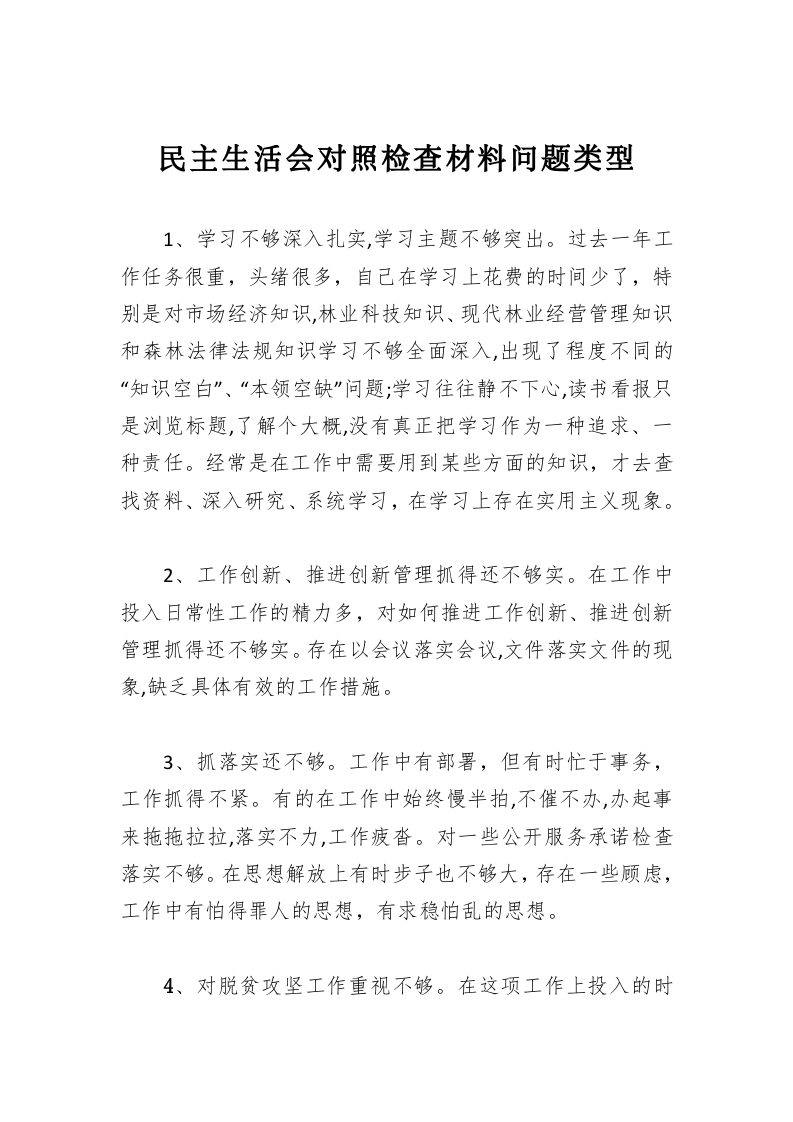 民主生活会对照检查材料问题类型

1、学习不够深入扎实,学习主题不够突出。过去一年工作任务很重，头绪很多，自己在学习上花费的时间少了，特别是对市场经济知识,林业科技知识、现代林业经营管理知识和森林法律法规知识学习不够全面深入,出现了程度不同的“知识空白”、“本领空缺”问题;学习往往静不下心,读书看报只是浏览标题,了解个大概,没有真正把学习作为一种追求、一种责任。经常是在工作中需要用到某些方面的知识，才去查找资料、深入研究、系统学习，在学习上存在实用主义现象。

2、工作创新、推进创新管理抓得还不够实。在工作中投入日常性工作的精力多，对如何推进工作创新、推进创新管理抓得还不够实。存在以会议落实会议,文件落实文件的现象,缺乏具体有效的工作措施。

3、抓落实还不够。工作中有部署，但有时忙于事务，工作抓得不紧。有的在工作中始终慢半拍,不催不办,办起事来拖拖拉拉,落实不力,工作疲沓。对一些公开服务承诺检查落实不够。在思想解放上有时步子也不够大，存在一些顾虑，工作中有怕得罪人的思想，有求稳怕乱的思想。

4、对脱贫攻坚工作重视不够。在这项工作上投入的时